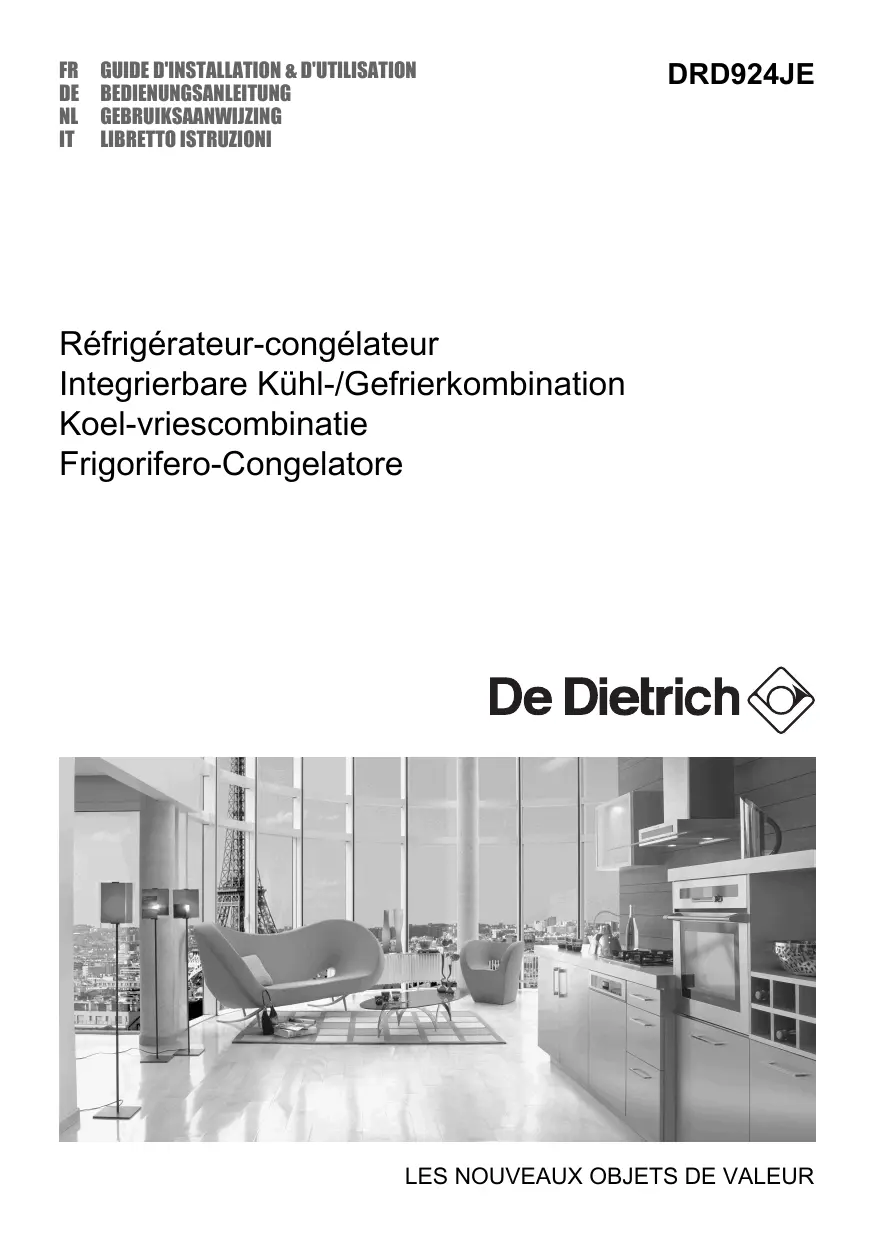 FR GUIDE D'INSTALLATION & D'UTILISATION
DE BEDIENUNGSANLEITUNG
NL GEBRUIKSAANWIJZING
IT LIBRETTO ISTRUZIONI

DRD924JE

Réfrigérateur-congélateur
Integrierbare Kühl-/Gefrierkombination
Koel-vriescombinatie
Frigorifero-Congelatore

De Dietrich

LES NOUVEAUX OBJETS DE VALEUR